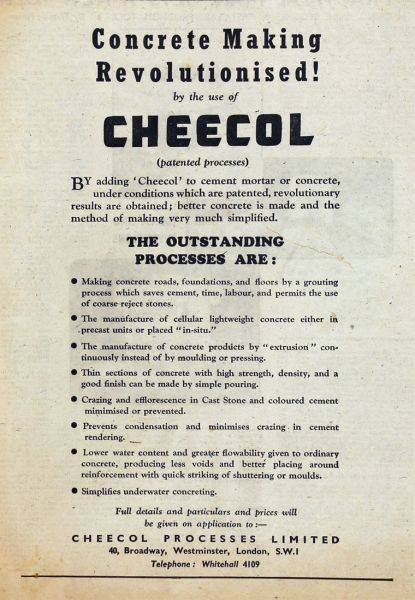 Concrete Making Revolutionised!

by the use of

CHEECOL

(patented processes)

BY adding 'Cheecol' to cement mortar or concrete, under conditions which are patented, revolutionary results are obtained; better concrete is made and the method of making very much simplified.

THE OUTSTANDING PROCESSES ARE:

● Making concrete roads, foundations, and floors by a grouting process which saves cement, time, labour, and permits the use of coarse reject stones.

● The manufacture of cellular lightweight concrete either in precast units or placed "in-situ."

● The manufacture of concrete products by "extrusion" continuously instead of by moulding or pressing.

● Thin sections of concrete with high strength, density, and a good finish can be made by simple pouring.

● Crazing and efflorescence in Cast Stone and coloured cement mimimised or prevented.

● Prevents condensation and minimises crazing in cement rendering.

● Lower water content and greater flowability given to ordinary concrete, producing less voids and better placing around reinforcement with quick striking of shuttering or moulds.

● Simplifies underwater concreting.

Full details and particulars and prices will be given on application to:—

CHEECOL PROCESSES LIMITED

40, Broadway, Westminster, London, S.W.1

Telephone: Whitehall 4109